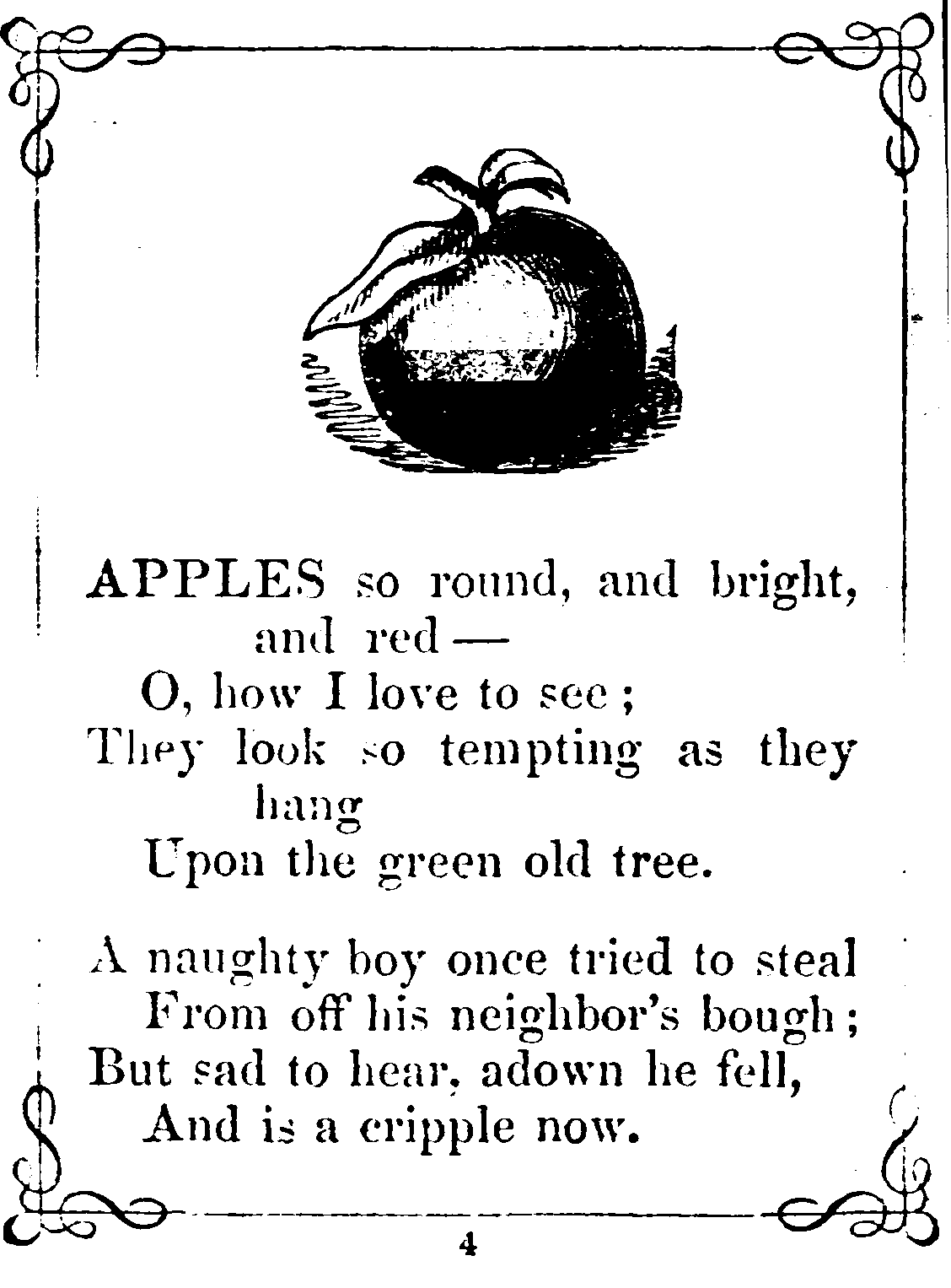 APPLES so round, and bright, and red —
O, how I love to see;
They look so tempting as they hang
Upon the green old tree.

A naughty boy once tried to steal
From off his neighbor's bough;
But sad to hear, adown he fell,
And is a cripple now.

4